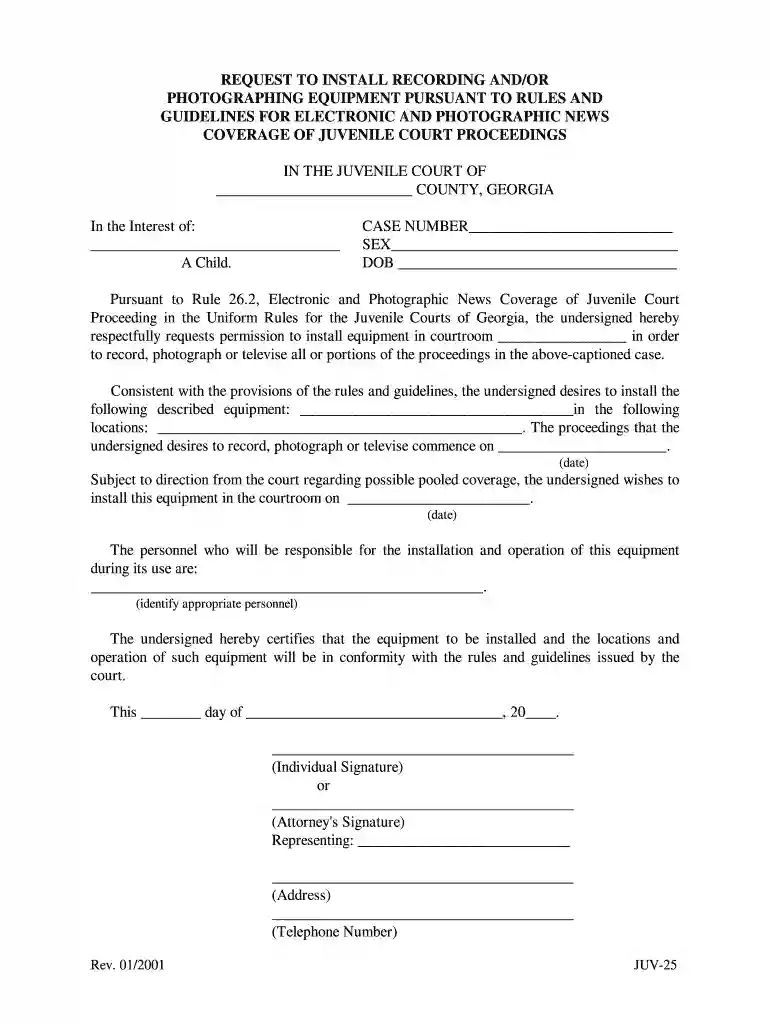 REQUEST TO INSTALL RECORDING AND/OR PHOTOGRAPHING EQUIPMENT PURSUANT TO RULES AND GUIDELINES FOR ELECTRONIC AND PHOTOGRAPHIC NEWS COVERAGE OF JUVENILE COURT PROCEEDINGS

IN THE JUVENILE COURT OF
____ COUNTY, GEORGIA

In the Interest of:
____
A Child.

CASE NUMBER____
SEX____
DOB ____

Pursuant to Rule 26.2, Electronic and Photographic News Coverage of Juvenile Court Proceeding in the Uniform Rules for the Juvenile Courts of Georgia, the undersigned hereby respectfully requests permission to install equipment in courtroom ____ in order to record, photograph or televise all or portions of the proceedings in the above-captioned case.

Consistent with the provisions of the rules and guidelines, the undersigned desires to install the following described equipment: ____in the following locations: ____. The proceedings that the undersigned desires to record, photograph or televise commence on ____.
(date)
Subject to direction from the court regarding possible pooled coverage, the undersigned wishes to install this equipment in the courtroom on ____.
(date)

The personnel who will be responsible for the installation and operation of this equipment during its use are:
____.
(identify appropriate personnel)

The undersigned hereby certifies that the equipment to be installed and the locations and operation of such equipment will be in conformity with the rules and guidelines issued by the court.

This ____ day of ____, 20____.

____
(Individual Signature)
or
____
(Attorney's Signature)
Representing: ____

____
(Address)
____
(Telephone Number)

Rev. 01/2001
JUV-25